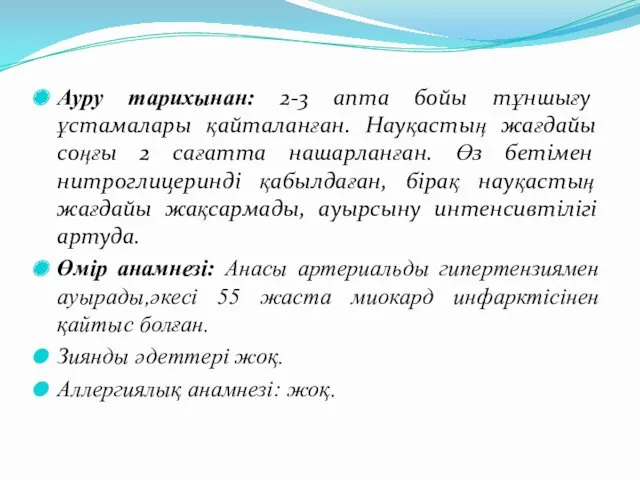 Ауру тарихынан: 2-3 апта бойы тұншығу ұстамалары қайталанған. Науқастың жағдайы соңғы 2 сағатта нашарланған. Өз бетімен нитроглицеринді қабылдаған, бірақ науқастың жағдайы жақсармады, ауырсыну интенсивтілігі артуда.

Өмір анамнезі: Анасы артериальды гипертензиямен ауырады,әкесі 55 жаста миокард инфарктісінен қайтыс болған.

Зиянды әдеттері жоқ.

Аллергиялық анамнезі: жоқ.